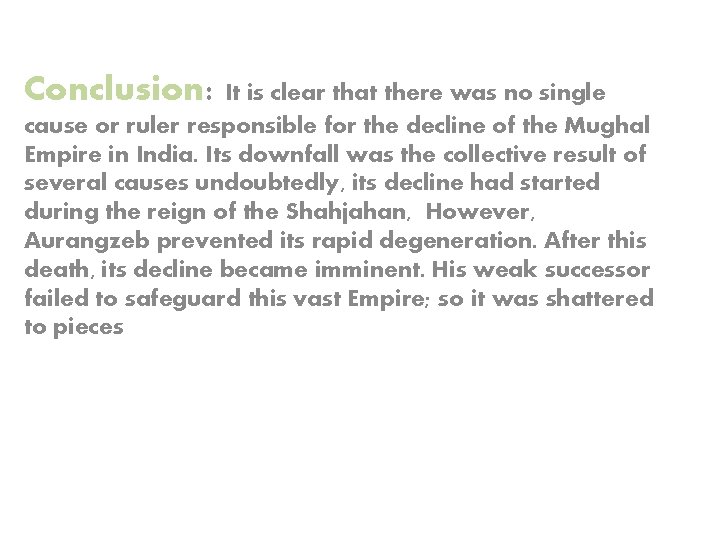 Conclusion: It is clear that there was no single cause or ruler responsible for the decline of the Mughal Empire in India. Its downfall was the collective result of several causes undoubtedly, its decline had started during the reign of the Shahjahan, However, Aurangzeb prevented its rapid degeneration. After this death, its decline became imminent. His weak successor failed to safeguard this vast Empire; so it was shattered to pieces